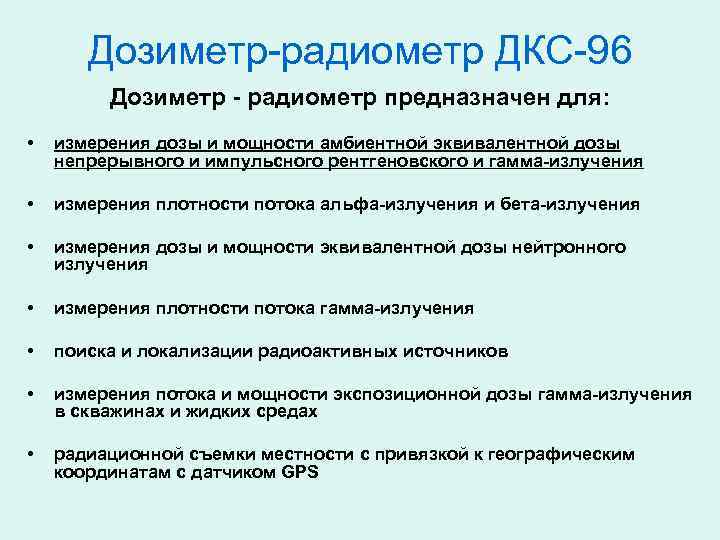 Дозиметр-радиометр ДКС-96

Дозиметр - радиометр предназначен для:

• измерения дозы и мощности амбиентной эквивалентной дозы непрерывного и импульсного рентгеновского и гамма-излучения

• измерения плотности потока альфа-излучения и бета-излучения

• измерения дозы и мощности эквивалентной дозы нейтронного излучения

• измерения плотности потока гамма-излучения

• поиска и локализации радиоактивных источников

• измерения потока и мощности экспозиционной дозы гамма-излучения в скважинах и жидких средах

• радиационной съемки местности с привязкой к географическим координатам с датчиком GPS